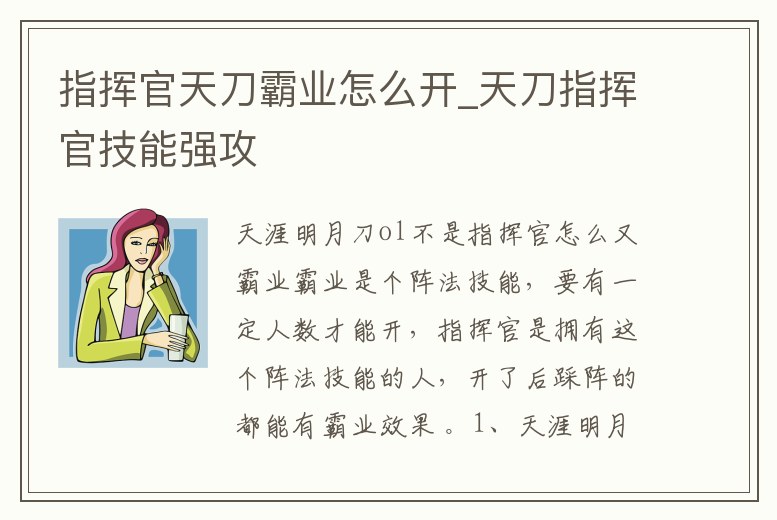 指挥官天刀霸业怎么开_天刀指挥官技能强攻

天涯明月刀ol不是指挥官怎么又霸业霸业是个阵法技能，要有一定人数才能开，指挥官是拥有这个阵法技能的人，开了后踩阵的都能有霸业效果。1、天涯明月